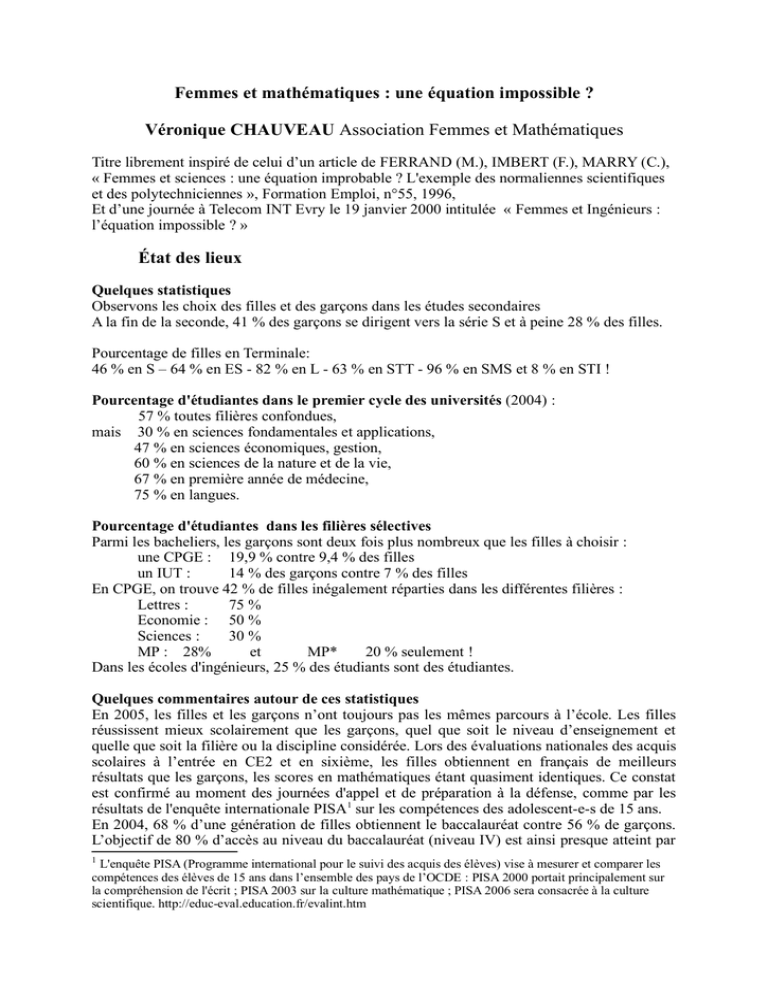 Femmes et mathématiques : une équation impossible ?

Véronique CHAUVEAU Association Femmes et Mathématiques

Titre librement inspiré de celui d'un article de FERRAND (M.), IMBERT (F.), MARRY (C.), « Femmes et sciences : une équation improbable ? L'exemple des normaliennes scientifiques et des polytechniciennes », Formation Emploi, n°55, 1996,
Et d'une journée à Telecom INT Evry le 19 janvier 2000 intitulée « Femmes et Ingénieurs : l'équation impossible ? »

État des lieux

Quelques statistiques
Observons les choix des filles et des garçons dans les études secondaires
A la fin de la seconde, 41 % des garçons se dirigent vers la série S et à peine 28 % des filles.

Pourcentage de filles en Terminale:
46 % en S – 64 % en ES - 82 % en L - 63 % en STT - 96 % en SMS et 8 % en STI !

Pourcentage d'étudiantes dans le premier cycle des universités (2004) :
57 % toutes filières confondues,
mais 30 % en sciences fondamentales et applications,
47 % en sciences économiques, gestion,
60 % en sciences de la nature et de la vie,
67 % en première année de médecine,
75 % en langues.

Pourcentage d'étudiantes dans les filières sélectives
Parmi les bacheliers, les garçons sont deux fois plus nombreux que les filles à choisir :
une CPGE : 19,9 % contre 9,4 % des filles
un IUT : 14 % des garçons contre 7 % des filles
En CPGE, on trouve 42 % de filles inégalement réparties dans les différentes filières :
Lettres : 75 %
Economie : 50 %
Sciences : 30 %
MP : 28% et MP* 20 % seulement !
Dans les écoles d'ingénieurs, 25 % des étudiants sont des étudiantes.

Quelques commentaires autour de ces statistiques
En 2005, les filles et les garçons n'ont toujours pas les mêmes parcours à l'école. Les filles réussissent mieux scolairement que les garçons, quel que soit le niveau d'enseignement et quelle que soit la filière ou la discipline considérée. Lors des évaluations nationales des acquis scolaires à l'entrée en CE2 et en sixième, les filles obtiennent en français de meilleurs résultats que les garçons, les scores en mathématiques étant quasiment identiques. Ce constat est confirmé au moment des journées d'appel et de préparation à la défense, comme par les résultats de l'enquête internationale PISA$^1$ sur les compétences des adolescent-e-s de 15 ans.
En 2004, 68 % d'une génération de filles obtiennent le baccalauréat contre 56 % de garçons. L'objectif de 80 % d'accès au niveau du baccalauréat (niveau IV) est ainsi presque atteint par

$^1$ L'enquête PISA (Programme international pour le suivi des acquis des élèves) vise à mesurer et comparer les compétences des élèves de 15 ans dans l'ensemble des pays de l'OCDE : PISA 2000 portait principalement sur la compréhension de l'écrit ; PISA 2003 sur la culture mathématique ; PISA 2006 sera consacrée à la culture scientifique. http://educ-eval.education.fr/evalint.htm